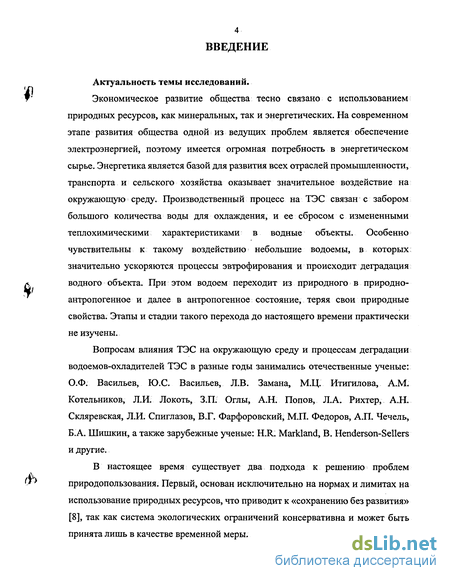 4

ВВЕДЕНИЕ

Актуальность темы исследований.

Экономическое развитие общества тесно связано с использованием природных ресурсов, как минеральных, так и энергетических. На современном этапе развития общества одной из ведущих проблем является обеспечение электроэнергией, поэтому имеется огромная потребность в энергетическом сырье. Энергетика является базой для развития всех отраслей промышленности, транспорта и сельского хозяйства оказывает значительное воздействие на окружающую среду. Производственный процесс на ТЭС связан с забором большого количества воды для охлаждения, и ее сбросом с измененными теплохимическими характеристиками в водные объекты. Особенно чувствительны к такому воздействию небольшие водоемы, в которых значительно ускоряются процессы эвтрофирования и происходит деградация водного объекта. При этом водоем переходит из природного в природно-антропогенное и далее в антропогенное состояние, теряя свои природные свойства. Этапы и стадии такого перехода до настоящего времени практически не изучены.

Вопросам влияния ТЭС на окружающую среду и процессам деградации водоемов-охладителей ТЭС в разные годы занимались отечественные ученые: О.Ф. Васильев, Ю.С. Васильев, Л.В. Замана, М.Ц. Итигилова, А.М. Котельников, Л.И. Локоть, З.П. Оглы, А.Н. Попов, Л.А. Рихтер, А.Н. Скляревская, Л.И. Спиглазов, В.Г. Фарфоровский, М.П. Федоров, А.П. Чечель, Б.А. Шишкин, а также зарубежные ученые: H.R. Markland, B. Henderson-Sellers и другие.

В настоящее время существует два подхода к решению проблем природопользования. Первый, основан исключительно на нормах и лимитах на использование природных ресурсов, что приводит к «сохранению без развития» [8], так как система экологических ограничений консервативна и может быть принята лишь в качестве временной меры.

dsLib.net
библиотека диссертаций